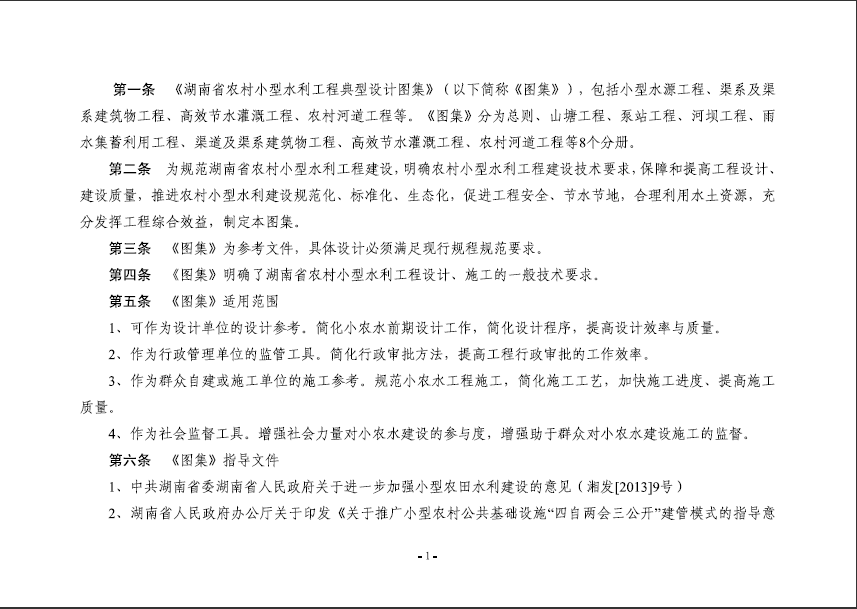 第一条 《湖南省农村小型水利工程典型设计图集》（以下简称《图集》），包括小型水源工程、渠系及渠系建筑物工程、高效节水灌溉工程、农村河道工程等。《图集》分为总则、山塘工程、泵站工程、河坝工程、雨水集蓄利用工程、渠道及渠系建筑物工程、高效节水灌溉工程、农村河道工程等8个分册。

第二条 为规范湖南省农村小型水利工程建设，明确农村小型水利工程建设技术要求，保障和提高工程设计、建设质量，推进农村小型水利建设规范化、标准化、生态化，促进工程安全、节水节地，合理利用水土资源，充分发挥工程综合效益，制定本图集。

第三条 《图集》为参考文件，具体设计必须满足现行规程规范要求。

第四条 《图集》明确了湖南省农村小型水利工程设计、施工的一般技术要求。

第五条 《图集》适用范围

1、可作为设计单位的设计参考。简化小农水前期设计工作，简化设计程序，提高设计效率与质量。

2、作为行政管理单位的监管工具。简化行政审批方法，提高工程行政审批的工作效率。

3、作为群众自建或施工单位的施工参考。规范小农水工程施工，简化施工工艺，加快施工进度、提高施工质量。

4、作为社会监督工具。增强社会力量对小农水建设的参与度，增强助于群众对小农水建设施工的监督。

第六条 《图集》指导文件

1、中共湖南省委湖南省人民政府关于进一步加强小型农田水利建设的意见（湘发[2013]9号）

2、湖南省人民政府办公厅关于印发《关于推广小型农村公共基础设施“四自两会三公开”建管模式的指导意

-1-